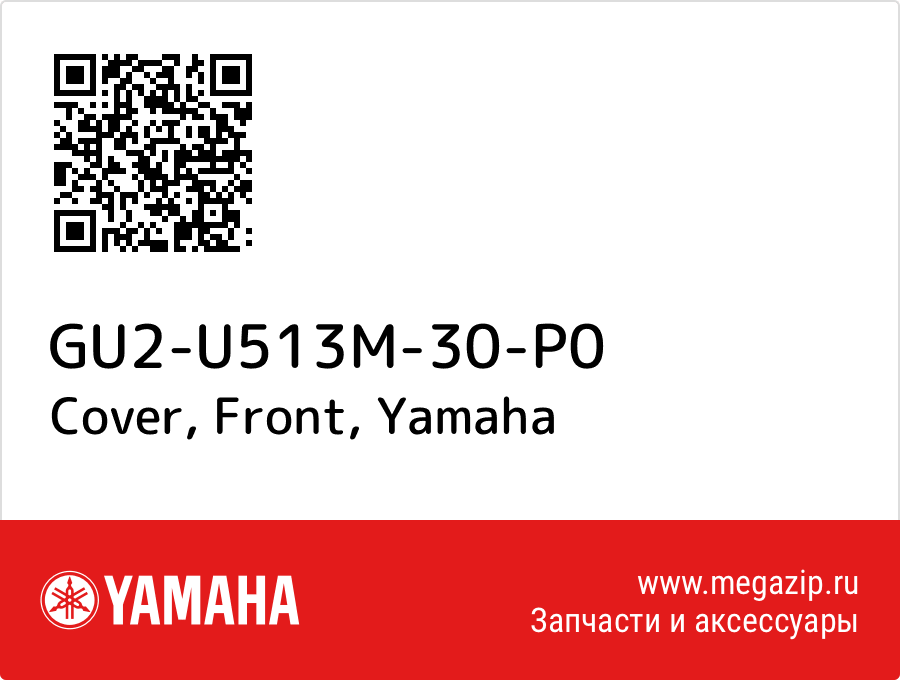 GU2-U513M-30-P0
Cover, Front, Yamaha

YAMAHA

www.megazip.ru
Запчасти и аксессуары